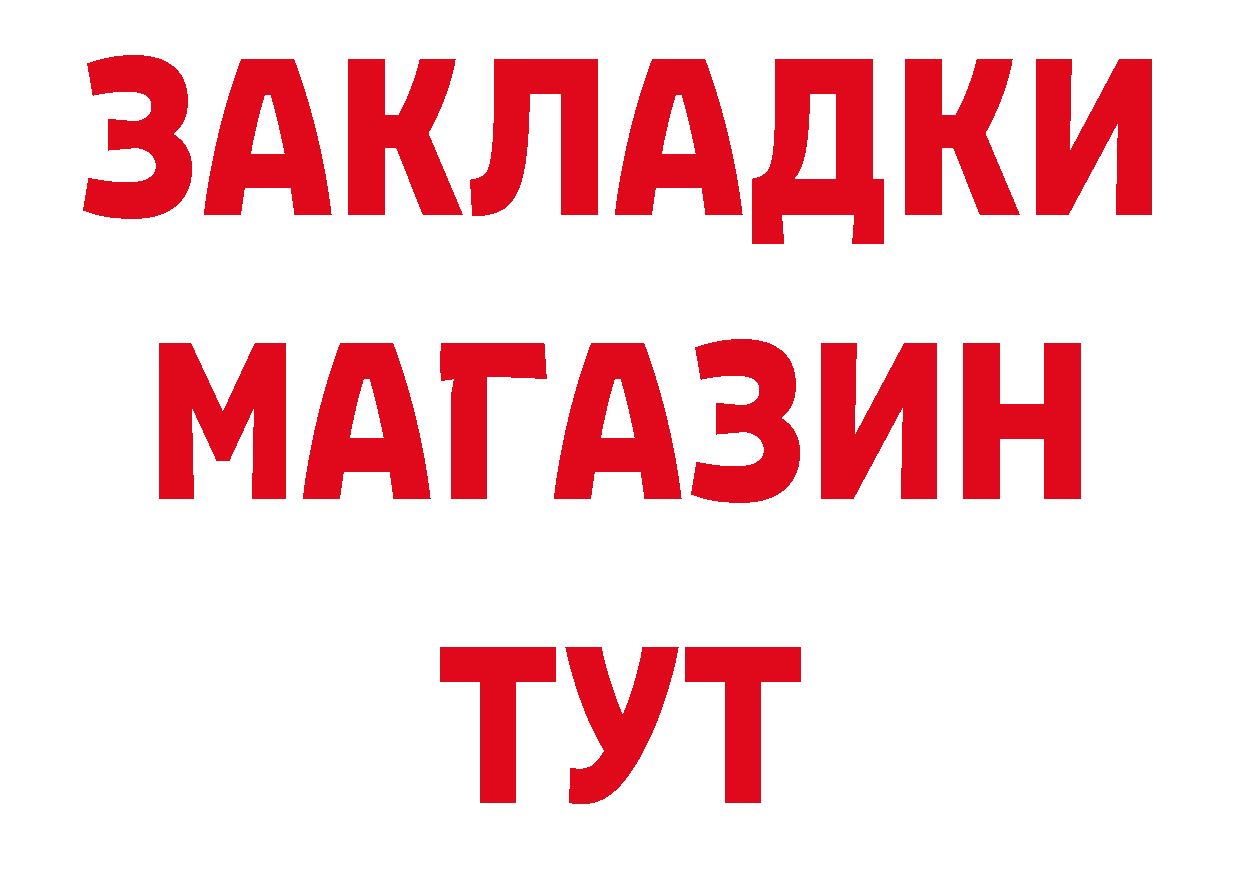 ЗАКЛАДКИ
МАГАЗИН
ТУТ